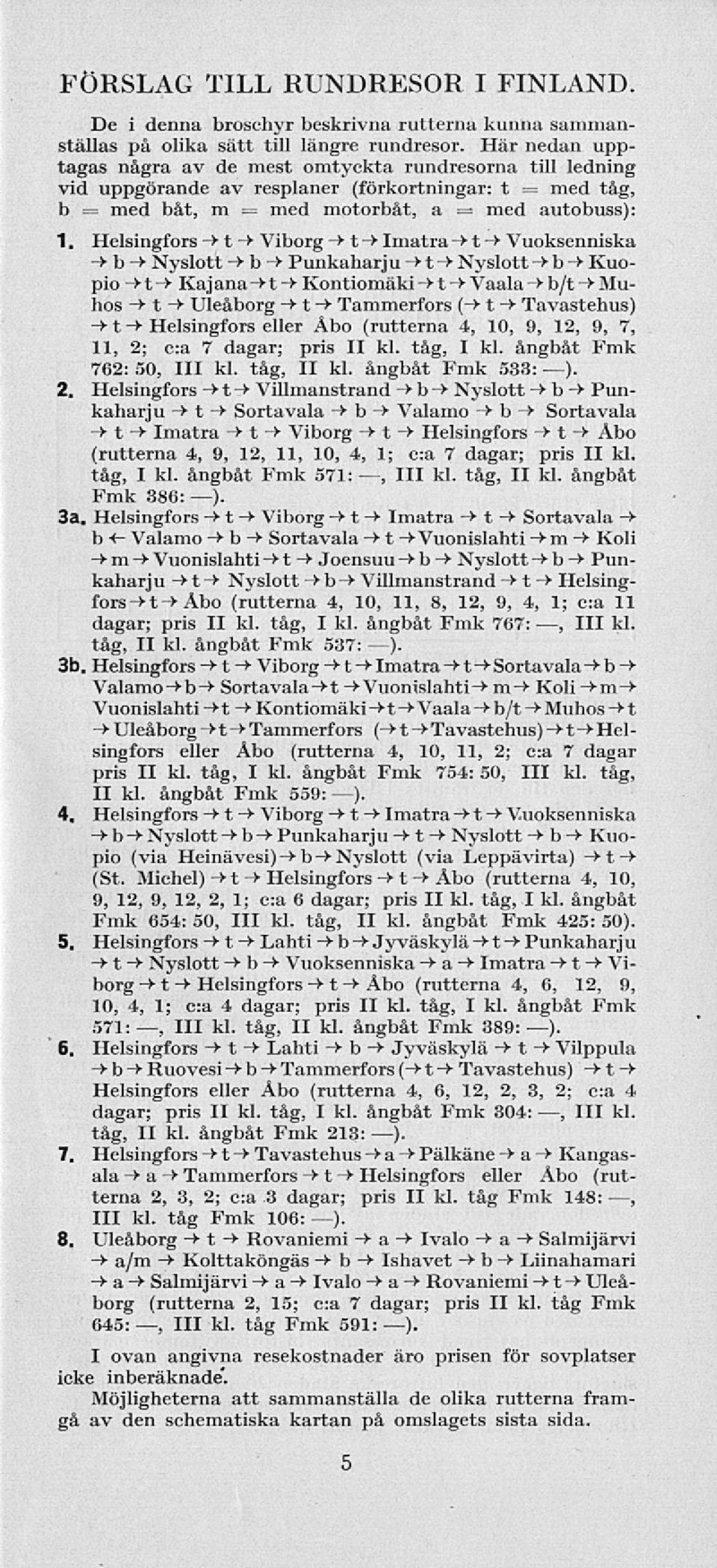 FÖRSLAG TILL RUNDRESOR I FINLAND.

De i denna broschyr beskrivna rutterna kunna sammanställas på olika sätt till längre rundresor. Här nedan upptagas några av de mest omtyckta rundresorna till ledning vid uppgörande av resplaner (förkortningar: t = med tåg, b = med båt, m = med motorbåt, a = med autobuss):

1. Helsingfors → t → Viborg → t → Imatra → t → Vuoksenniska → b → Nyslott → b → Punkaharju → t → Nyslott → b → Kuopio → t → Kajana → t → Kontiomäki → t → Vaala → b/t → Muhos → t → Uleåborg → t → Tammerfors (→ t → Tavastehus) → t → Helsingfors eller Åbo (rutterna 4, 10, 9, 12, 9, 7, 11, 2; c:a 7 dagar; pris II kl. tåg, I kl. ångbåt Fmk 762: 50, III kl. tåg, II kl. ångbåt Fmk 533: —).

2. Helsingfors → t → Villmanstrand → b → Nyslott → b → Punkaharju → t → Sortavala → b → Valamo → b → Sortavala → t → Imatra → t → Viborg → t → Helsingfors → t → Åbo (rutterna 4, 9, 12, 11, 10, 4, 1; c:a 7 dagar; pris II kl. tåg, I kl. ångbåt Fmk 571: —, III kl. tåg, II kl. ångbåt Fmk 386: —).

3a. Helsingfors → t → Viborg → t → Imatra → t → Sortavala → b ← Valamo → b → Sortavala → t → Vuonislahti → m → Koli → m → Vuonislahti → t → Joensuu → b → Nyslott → b → Punkaharju → t → Nyslott → b → Villmanstrand → t → Helsingfors → t → Åbo (rutterna 4, 10, 11, 8, 12, 9, 4, 1; c:a 11 dagar; pris II kl. tåg, I kl. ångbåt Fmk 767: —, III kl. tåg, II kl. ångbåt Fmk 537: —).

3b. Helsingfors → t → Viborg → t → Imatra → t → Sortavala → b → Valamo → b → Sortavala → t → Vuonislahti → m → Koli → m → Vuonislahti → t → Kontiomäki → t → Vaala → b/t → Muhos → t → Uleåborg → t → Tammerfors (→ t → Tavastehus) → t → Helsingfors eller Åbo (rutterna 4, 10, 11, 2; c:a 7 dagar pris II kl. tåg, I kl. ångbåt Fmk 754: 50, III kl. tåg, II kl. ångbåt Fmk 559: —).

4. Helsingfors → t → Viborg → t → Imatra → t → Vuoksenniska → b → Nyslott → b → Punkaharju → t → Nyslott → b → Kuopio (via Heinävesi) → b → Nyslott (via Leppävirta) → t → (St. Michel) → t → Helsingfors → t → Åbo (rutterna 4, 10, 9, 12, 9, 12, 2, 1; c:a 6 dagar; pris II kl. tåg, I kl. ångbåt Fmk 654: 50, III kl. tåg, II kl. ångbåt Fmk 425: 50).

5. Helsingfors → t → Lahti → b → Jyväskylä → t → Punkaharju → t → Nyslott → b → Vuoksenniska → a → Imatra → t → Viborg → t → Helsingfors → t → Åbo (rutterna 4, 6, 12, 9, 10, 4, 1; c:a 4 dagar; pris II kl. tåg, I kl. ångbåt Fmk 571: —, III kl. tåg, II kl. ångbåt Fmk 389: —).

6. Helsingfors → t → Lahti → b → Jyväskylä → t → Vilppula → b → Ruovesi → b → Tammerfors (→ t → Tavastehus) → t → Helsingfors eller Åbo (rutterna 4, 6, 12, 2, 3, 2; c:a 4 dagar; pris II kl. tåg, I kl. ångbåt Fmk 304: —, III kl. tåg, II kl. ångbåt Fmk 213: —).

7. Helsingfors → t → Tavastehus → a → Pälkäne → a → Kangasala → a → Tammerfors → t → Helsingfors eller Åbo (rutterna 2, 3, 2; c:a 3 dagar; pris II kl. tåg Fmk 148: —, III kl. tåg Fmk 106: —).

8. Uleåborg → t → Rovaniemi → a → Ivalo → a → Salmijärvi → a/m → Kolttaköngäs → b → Ishavet → b → Liinahamari → a → Salmijärvi → a → Ivalo → a → Rovaniemi → t → Uleåborg (rutterna 2, 15; c:a 7 dagar; pris II kl. tåg Fmk 645: —, III kl. tåg Fmk 591: —).

I ovan angivna resekostnader äro prisen för sovplatser icke inberäknade.

Möjligheterna att sammanställa de olika rutterna framgå av den schematiska kartan på omslagets sista sida.

5